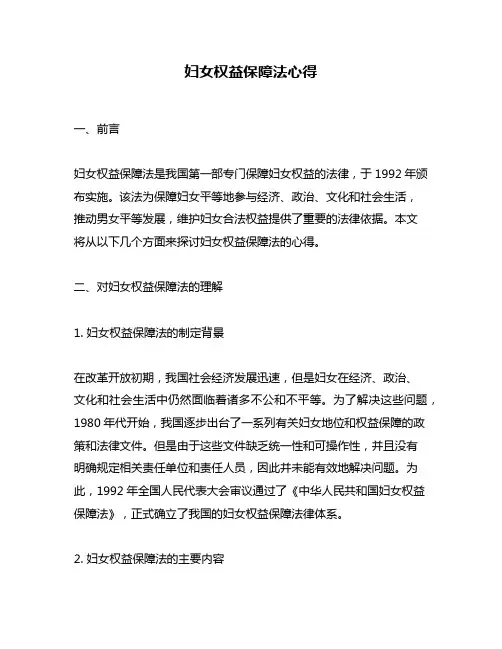 妇女权益保障法心得

一、前言

妇女权益保障法是我国第一部专门保障妇女权益的法律，于 1992 年颁布实施。该法为保障妇女平等地参与经济、政治、文化和社会生活，推动男女平等发展，维护妇女合法权益提供了重要的法律依据。本文将从以下几个方面来探讨妇女权益保障法的心得。

二、对妇女权益保障法的理解

1. 妇女权益保障法的制定背景

在改革开放初期，我国社会经济发展迅速，但是妇女在经济、政治、文化和社会生活中仍然面临着诸多不公和不平等。为了解决这些问题，1980 年代开始，我国逐步出台了一系列有关妇女地位和权益保障的政策和法律文件。但是由于这些文件缺乏统一性和可操作性，并且没有明确规定相关责任单位和责任人员，因此并未能有效地解决问题。为此，1992 年全国人民代表大会审议通过了《中华人民共和国妇女权益保障法》，正式确立了我国的妇女权益保障法律体系。

2. 妇女权益保障法的主要内容